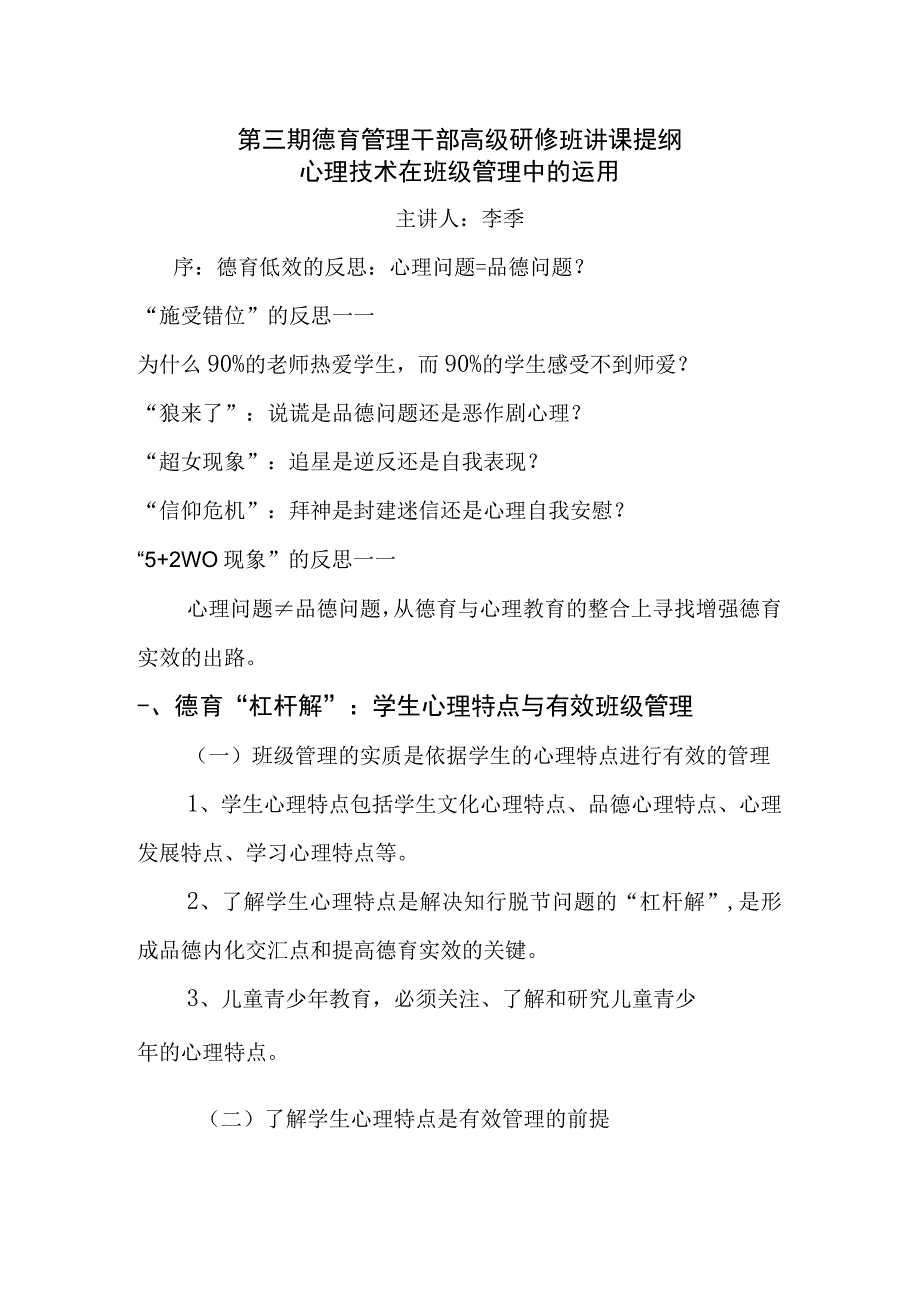 第三期德育管理干部高级研修班讲课提纲
心理技术在班级管理中的运用

主讲人：李季

序：德育低效的反思：心理问题=品德问题？

“施受错位”的反思一一

为什么90%的老师热爱学生，而90%的学生感受不到师爱？

“狼来了”：说谎是品德问题还是恶作剧心理？

“超女现象”：追星是逆反还是自我表现？

“信仰危机”：拜神是封建迷信还是心理自我安慰？

“5+2WO现象”的反思一一

心理问题≠品德问题，从德育与心理教育的整合上寻找增强德育实效的出路。

-、德育“杠杆解”：学生心理特点与有效班级管理

（一）班级管理的实质是依据学生的心理特点进行有效的管理

1、学生心理特点包括学生文化心理特点、品德心理特点、心理发展特点、学习心理特点等。

2、了解学生心理特点是解决知行脱节问题的“杠杆解”，是形成品德内化交汇点和提高德育实效的关键。

3、儿童青少年教育，必须关注、了解和研究儿童青少年的心理特点。

（二）了解学生心理特点是有效管理的前提